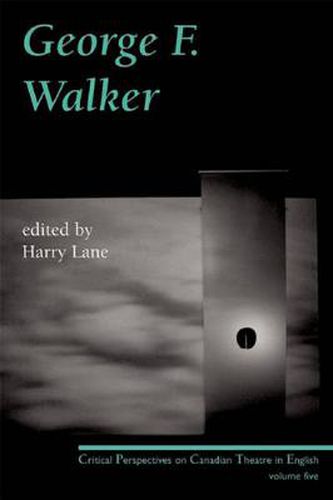 George F. Walker

edited by Harry Lane

Critical Perspectives on Canadian Theatre in English
volume five